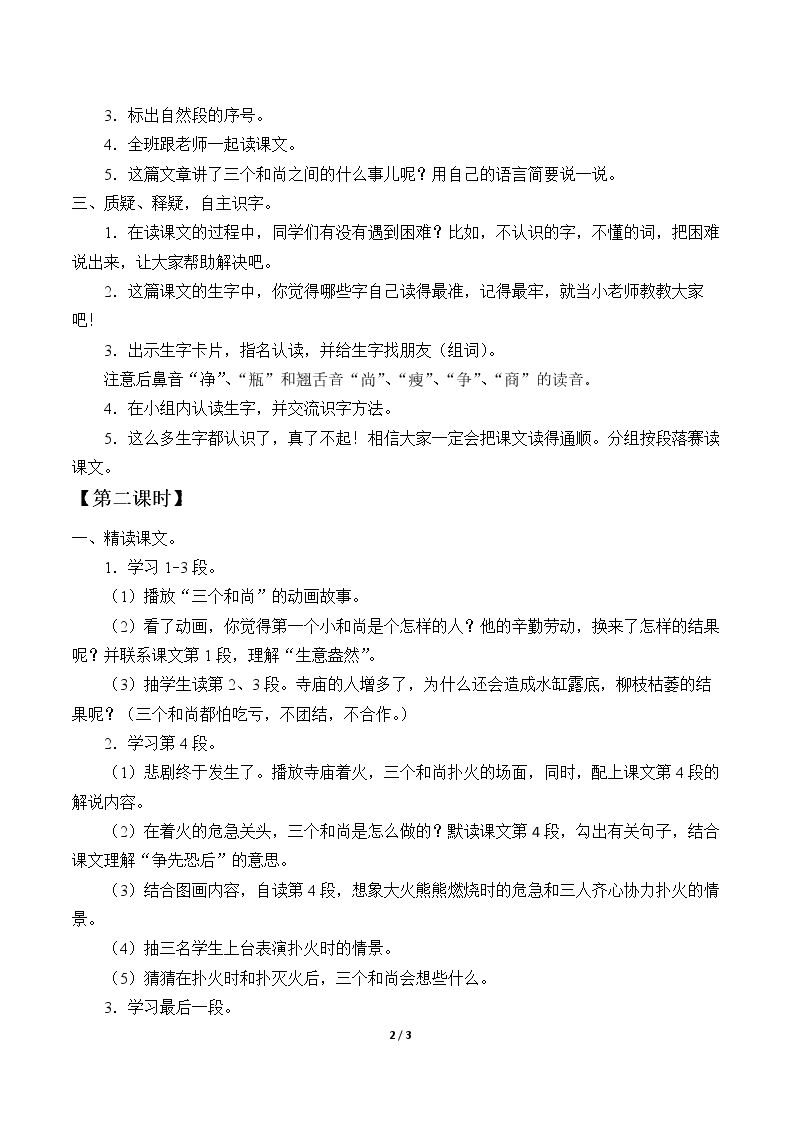 3．标出自然段的序号。

4．全班跟老师一起读课文。

5．这篇文章讲了三个和尚之间的什么事儿呢？用自己的语言简要说一说。

三、质疑、释疑，自主识字。

1．在读课文的过程中，同学们有没有遇到困难？比如，不认识的字，不懂的词，把困难说出来，让大家帮助解决吧。

2．这篇课文的生字中，你觉得哪些字自己读得最准，记得最牢，就当小老师教教大家吧！

3．出示生字卡片，指名认读，并给生字找朋友（组词）。

注意后鼻音“净”、“瓶”和翘舌音“尚”、“瘦”、“争”、“商”的读音。

4．在小组内认读生字，并交流识字方法。

5．这么多生字都认识了，真了不起！相信大家一定会把课文读得通顺。分组按段落赛读课文。

【第二课时】

一、精读课文。

1．学习1-3段。

（1）播放“三个和尚”的动画故事。

（2）看了动画，你觉得第一个小和尚是个怎样的人？他的辛勤劳动，换来了怎样的结果呢？并联系课文第1段，理解“生意盎然”。

（3）抽学生读第2、3段。寺庙的人增多了，为什么还会造成水缸露底，柳枝枯萎的结果呢？（三个和尚都怕吃亏，不团结，不合作。）

2．学习第4段。

（1）悲剧终于发生了。播放寺庙着火，三个和尚扑火的场面，同时，配上课文第4段的解说内容。

（2）在着火的危急关头，三个和尚是怎么做的？默读课文第4段，勾出有关句子，结合课文理解“争先恐后”的意思。

（3）结合图画内容，自读第4段，想象大火熊熊燃烧时的危急和三人齐心协力扑火的情景。

（4）抽三名学生上台表演扑火时的情景。

（5）猜猜在扑火时和扑灭火后，三个和尚会想些什么。

3．学习最后一段。

2 / 3